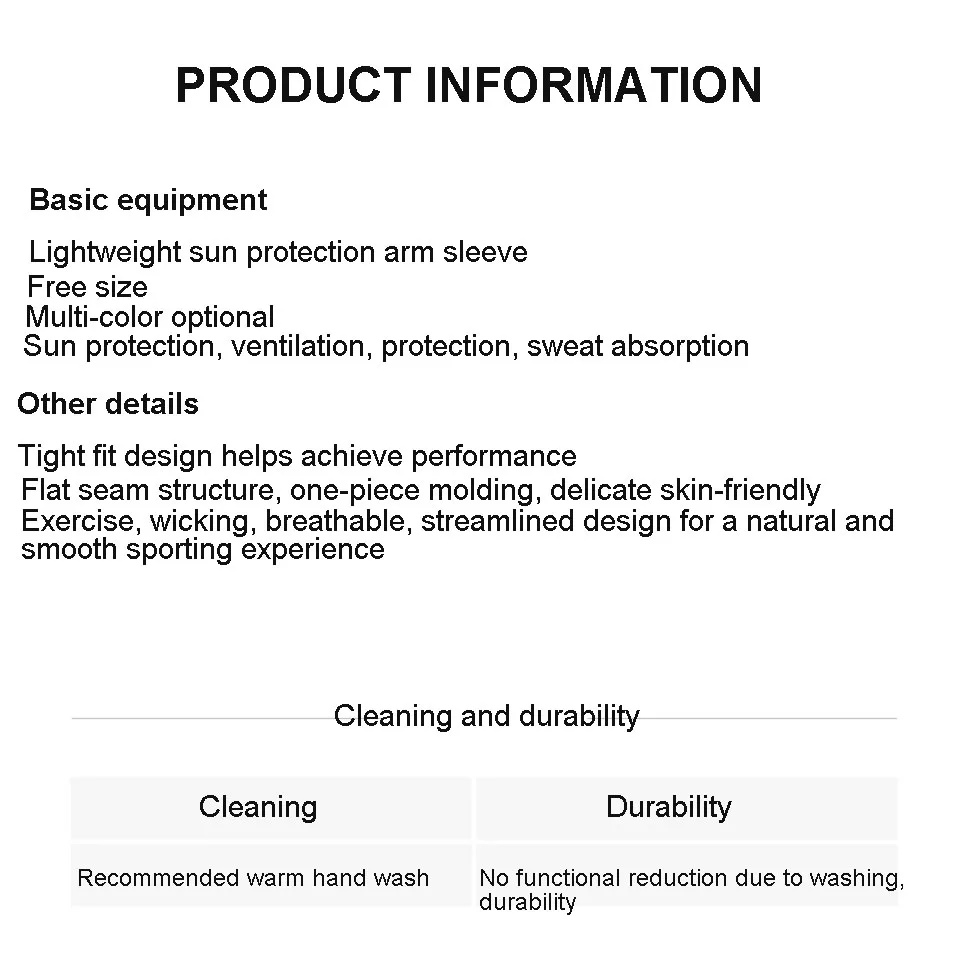 PRODUCT INFORMATION

Basic equipment

Lightweight sun protection arm sleeve
Free size
Multi-color optional
Sun protection, ventilation, protection, sweat absorption

Other details

Tight fit design helps achieve performance
Flat seam structure, one-piece molding, delicate skin-friendly
Exercise, wicking, breathable, streamlined design for a natural and smooth sporting experience

Cleaning and durability

| Cleaning | Durability |
|---|---|
| Recommended warm hand wash | No functional reduction due to washing, durability |